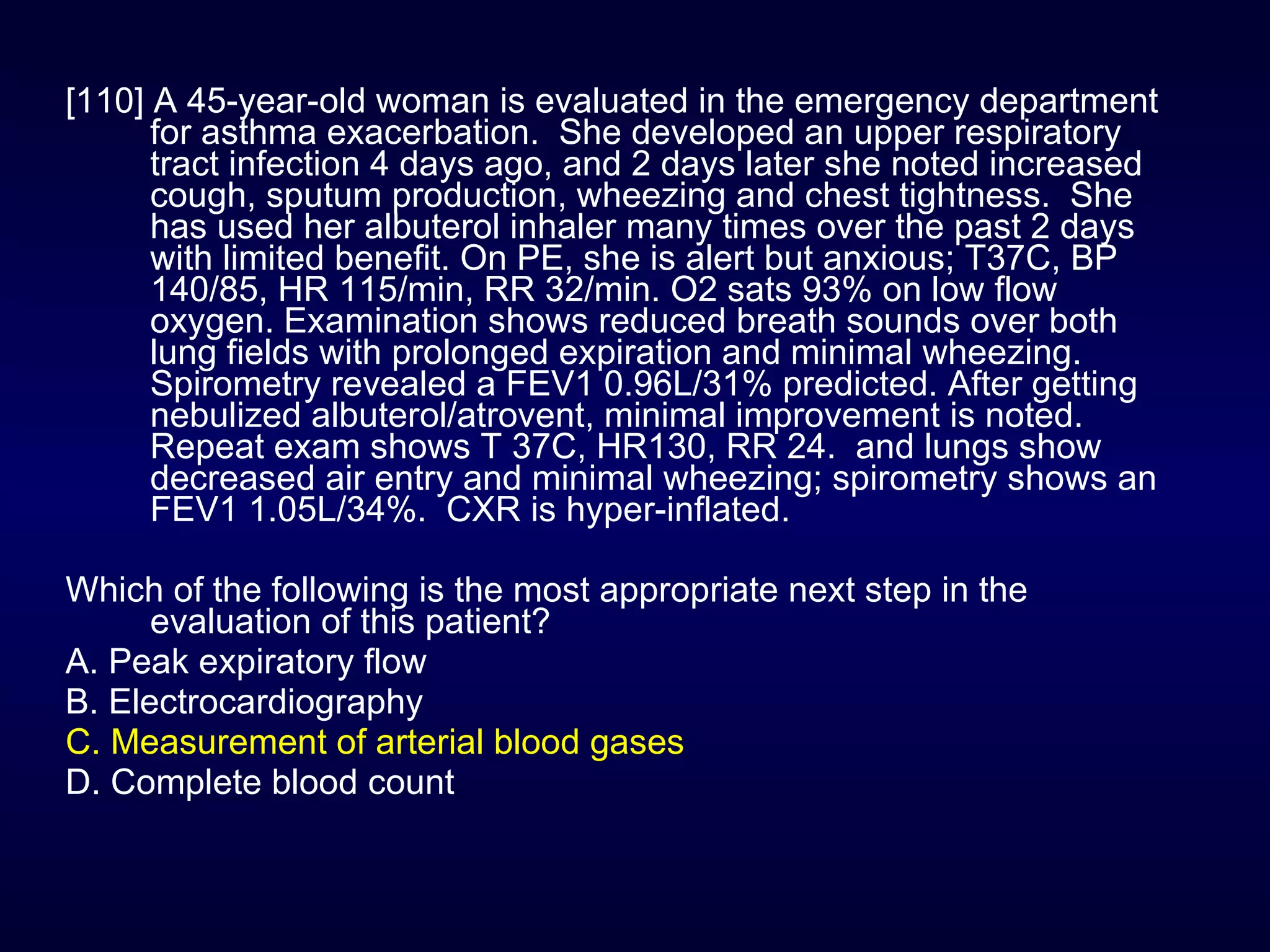 [110] A 45-year-old woman is evaluated in the emergency department for asthma exacerbation. She developed an upper respiratory tract infection 4 days ago, and 2 days later she noted increased cough, sputum production, wheezing and chest tightness. She has used her albuterol inhaler many times over the past 2 days with limited benefit. On PE, she is alert but anxious; T37C, BP 140/85, HR 115/min, RR 32/min. O2 sats 93% on low flow oxygen. Examination shows reduced breath sounds over both lung fields with prolonged expiration and minimal wheezing. Spirometry revealed a FEV1 0.96L/31% predicted. After getting nebulized albuterol/atrovent, minimal improvement is noted. Repeat exam shows T 37C, HR130, RR 24. and lungs show decreased air entry and minimal wheezing; spirometry shows an FEV1 1.05L/34%. CXR is hyper-inflated.

Which of the following is the most appropriate next step in the evaluation of this patient?

A. Peak expiratory flow
B. Electrocardiography
C. Measurement of arterial blood gases
D. Complete blood count